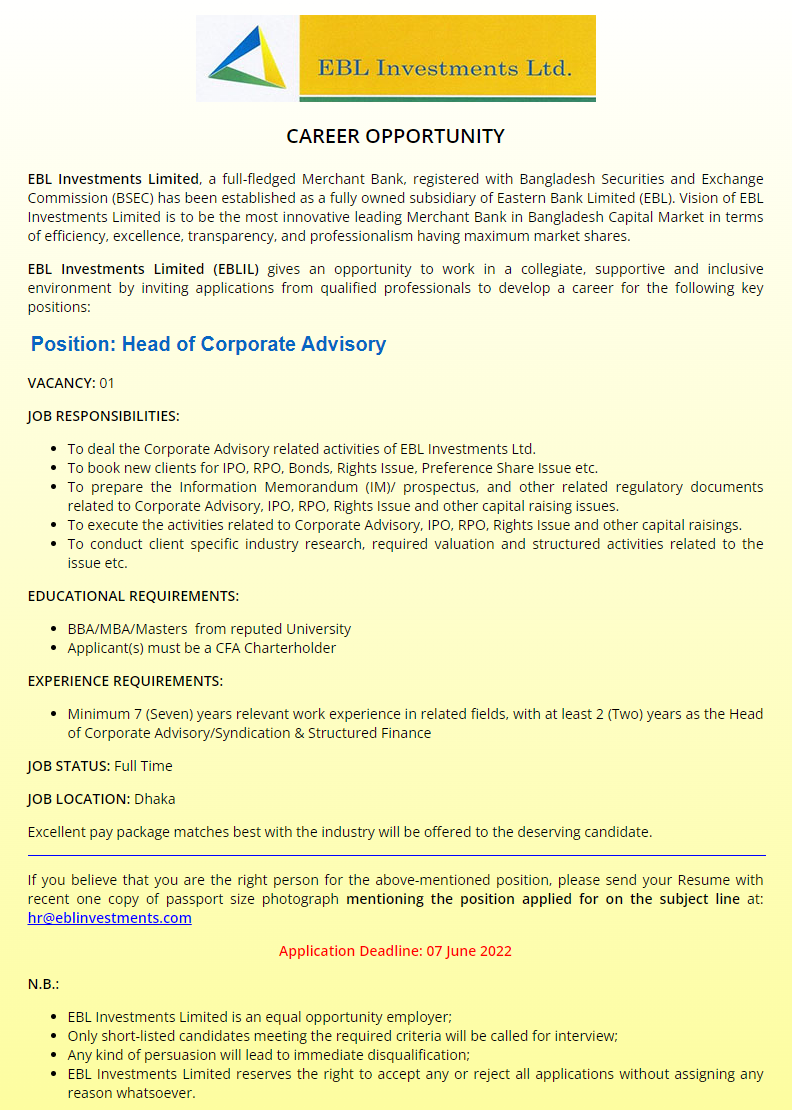 EBL Investments Ltd.

CAREER OPPORTUNITY

EBL Investments Limited, a full-fledged Merchant Bank, registered with Bangladesh Securities and Exchange Commission (BSEC) has been established as a fully owned subsidiary of Eastern Bank Limited (EBL). Vision of EBL Investments Limited is to be the most innovative leading Merchant Bank in Bangladesh Capital Market in terms of efficiency, excellence, transparency, and professionalism having maximum market shares.

EBL Investments Limited (EBLIL) gives an opportunity to work in a collegiate, supportive and inclusive environment by inviting applications from qualified professionals to develop a career for the following key positions:

Position: Head of Corporate Advisory

VACANCY: 01

JOB RESPONSIBILITIES:

- To deal the Corporate Advisory related activities of EBL Investments Ltd.
- To book new clients for IPO, RPO, Bonds, Rights Issue, Preference Share Issue etc.
- To prepare the Information Memorandum (IM)/ prospectus, and other related regulatory documents related to Corporate Advisory, IPO, RPO, Rights Issue and other capital raising issues.
- To execute the activities related to Corporate Advisory, IPO, RPO, Rights Issue and other capital raisings.
- To conduct client specific industry research, required valuation and structured activities related to the issue etc.

EDUCATIONAL REQUIREMENTS:

- BBA/MBA/Masters from reputed University
- Applicant(s) must be a CFA Charterholder

EXPERIENCE REQUIREMENTS:

- Minimum 7 (Seven) years relevant work experience in related fields, with at least 2 (Two) years as the Head of Corporate Advisory/Syndication & Structured Finance

JOB STATUS: Full Time

JOB LOCATION: Dhaka

Excellent pay package matches best with the industry will be offered to the deserving candidate.

If you believe that you are the right person for the above-mentioned position, please send your Resume with recent one copy of passport size photograph mentioning the position applied for on the subject line at: hr@eblinvestments.com

Application Deadline: 07 June 2022

N.B.:

- EBL Investments Limited is an equal opportunity employer;
- Only short-listed candidates meeting the required criteria will be called for interview;
- Any kind of persuasion will lead to immediate disqualification;
- EBL Investments Limited reserves the right to accept any or reject all applications without assigning any reason whatsoever.